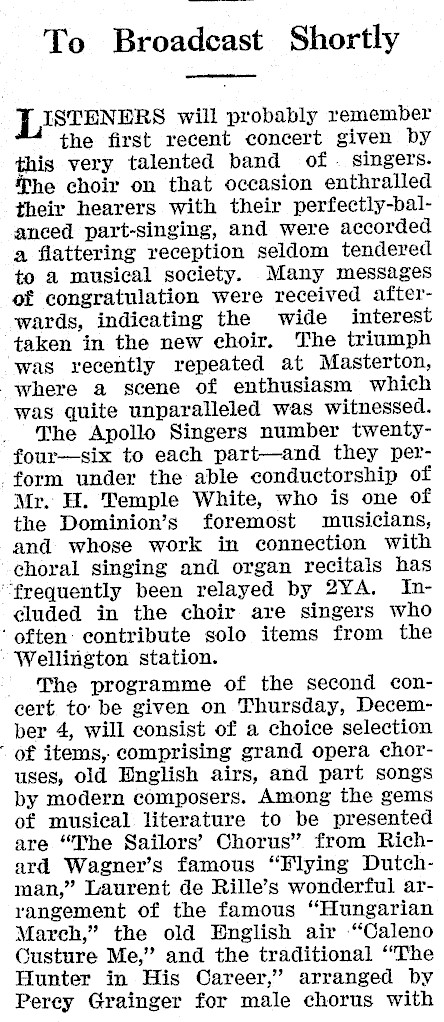 To Broadcast Shortly

LISTENERS will probably remember the first recent concert given by this very talented band of singers. The choir on that occasion enthralled their hearers with their perfectly-balanced part-singing, and were accorded a flattering reception seldom tendered to a musical society. Many messages of congratulation were received afterwards, indicating the wide interest taken in the new choir. The triumph was recently repeated at Masterton, where a scene of enthusiasm which was quite unparalleled was witnessed.

The Apollo Singers number twenty-four—six to each part—and they perform under the able conductorship of Mr. H. Temple White, who is one of the Dominion's foremost musicians, and whose work in connection with choral singing and organ recitals has frequently been relayed by 2YA. Included in the choir are singers who often contribute solo items from the Wellington station.

The programme of the second concert to be given on Thursday, December 4, will consist of a choice selection of items, comprising grand opera choruses, old English airs, and part songs by modern composers. Among the gems of musical literature to be presented are "The Sailors' Chorus" from Richard Wagner's famous "Flying Dutchman," Laurent de Rille's wonderful arrangement of the famous "Hungarian March," the old English air "Caleno Custure Me," and the traditional "The Hunter in His Career," arranged by Percy Grainger for male chorus with